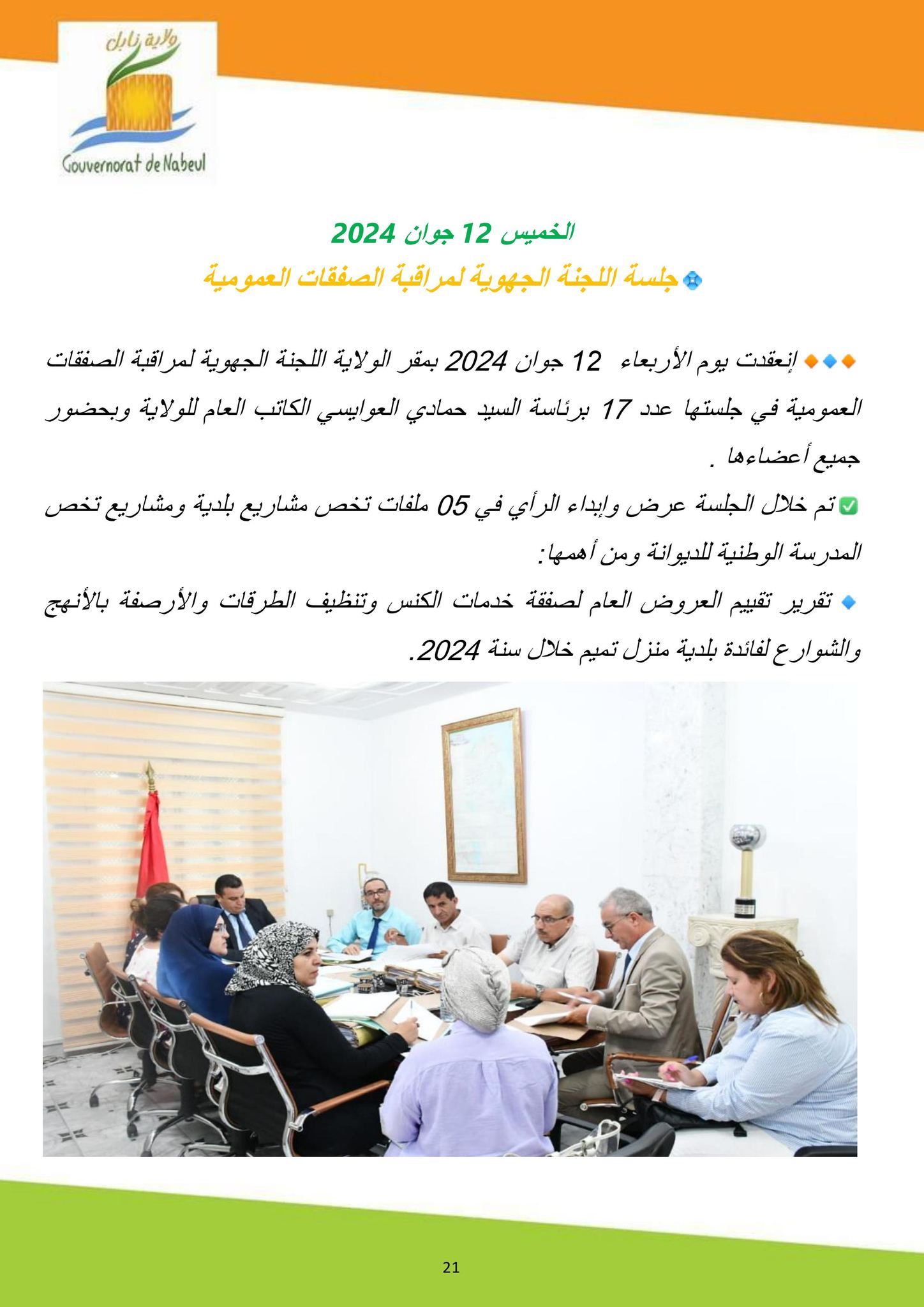 ولاية نابل
Gouvernorat de Nabeul

الخميس 12 جوان 2024

جلسة اللجنة الجهوية لمراقبة الصفقات العمومية

إنعقدت يوم الأربعاء 12 جوان 2024 بمقر الولاية اللجنة الجهوية لمراقبة الصفقات العمومية في جلستها عدد 17 برئاسة السيد حمادي العوايسي الكاتب العام للولاية وبحضور جميع أعضاءها .

تم خلال الجلسة عرض وإبداء الرأي في 05 ملفات تخص مشاريع بلدية ومشاريع تخص المدرسة الوطنية للديوانة ومن أهمها:

تقرير تقييم العروض العام لصفقة خدمات الكنس وتنظيف الطرقات والأرصفة بالأنهج والشوارع لفائدة بلدية منزل تميم خلال سنة 2024.

21